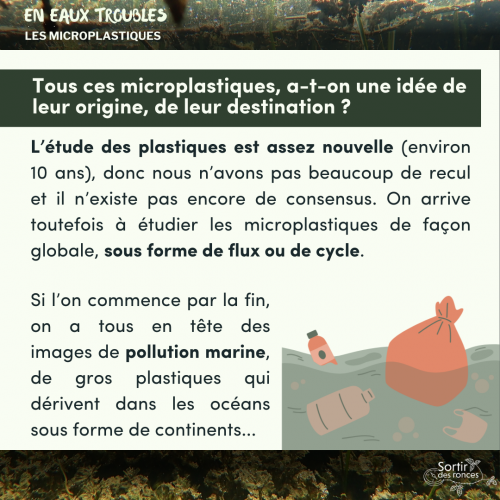 EN EAUX TROUBLES
LES MICROPLASTIQUES

Tous ces microplastiques, a-t-on une idée de leur origine, de leur destination ?

L'étude des plastiques est assez nouvelle (environ 10 ans), donc nous n'avons pas beaucoup de recul et il n'existe pas encore de consensus. On arrive toutefois à étudier les microplastiques de façon globale, sous forme de flux ou de cycle.

Si l'on commence par la fin, on a tous en tête des images de pollution marine, de gros plastiques qui dérivent dans les océans sous forme de continents...

Sortir des ronces